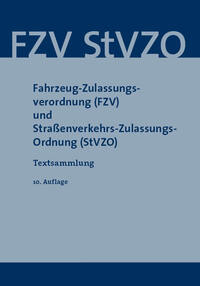 FZV StVZO

Fahrzeug-Zulassungsverordnung (FZV) und Straßenverkehrs-Zulassungs-Ordnung (StVZO)

Textsammlung

10. Auflage